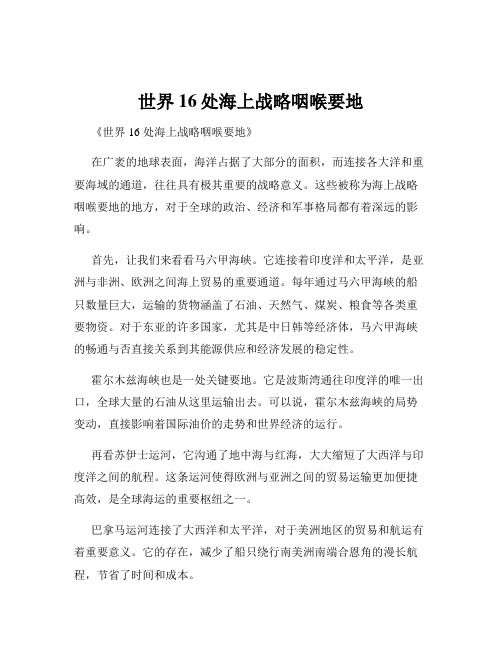 世界 16 处海上战略咽喉要地

《世界 16 处海上战略咽喉要地》

在广袤的地球表面，海洋占据了大部分的面积，而连接各大洋和重要海域的通道，往往具有极其重要的战略意义。这些被称为海上战略咽喉要地的地方，对于全球的政治、经济和军事格局都有着深远的影响。

首先，让我们来看看马六甲海峡。它连接着印度洋和太平洋，是亚洲与非洲、欧洲之间海上贸易的重要通道。每年通过马六甲海峡的船只数量巨大，运输的货物涵盖了石油、天然气、煤炭、粮食等各类重要物资。对于东亚的许多国家，尤其是中日韩等经济体，马六甲海峡的畅通与否直接关系到其能源供应和经济发展的稳定性。

霍尔木兹海峡也是一处关键要地。它是波斯湾通往印度洋的唯一出口，全球大量的石油从这里运输出去。可以说，霍尔木兹海峡的局势变动，直接影响着国际油价的走势和世界经济的运行。

再看苏伊士运河，它沟通了地中海与红海，大大缩短了大西洋与印度洋之间的航程。这条运河使得欧洲与亚洲之间的贸易运输更加便捷高效，是全球海运的重要枢纽之一。

巴拿马运河连接了大西洋和太平洋，对于美洲地区的贸易和航运有着重要意义。它的存在，减少了船只绕行南美洲南端合恩角的漫长航程，节省了时间和成本。